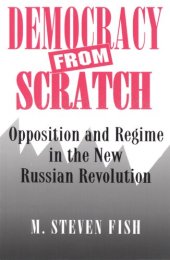 DEMOCRACY FROM SCRATCH

Opposition and Regime in the New Russian Revolution

M. STEVEN FISH